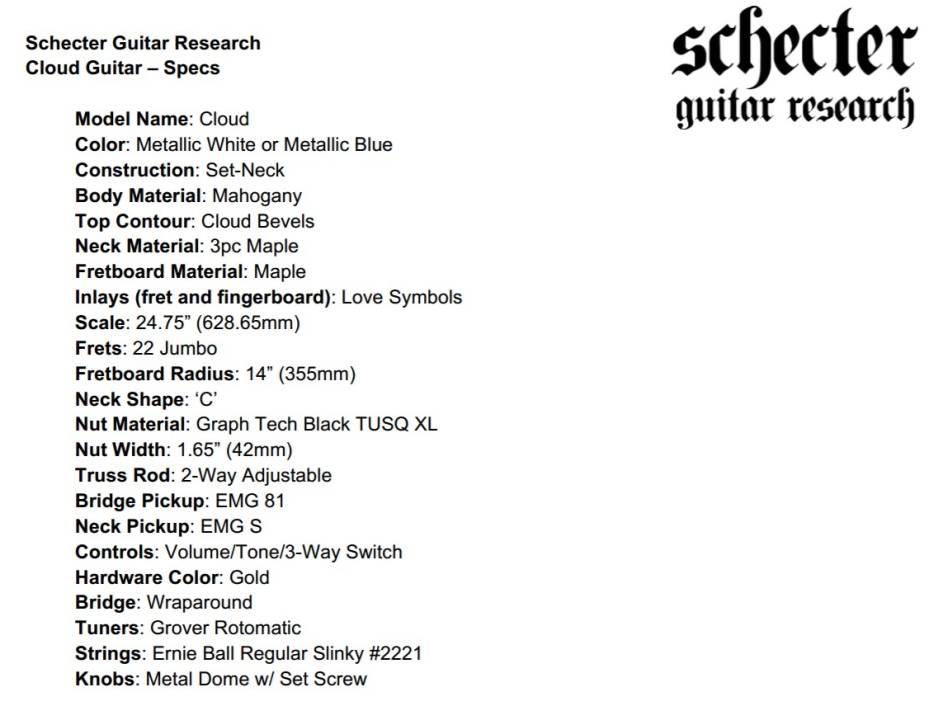 Schecter Guitar Research
Cloud Guitar – Specs

schecter
guitar research

Model Name: Cloud
Color: Metallic White or Metallic Blue
Construction: Set-Neck
Body Material: Mahogany
Top Contour: Cloud Bevels
Neck Material: 3pc Maple
Fretboard Material: Maple
Inlays (fret and fingerboard): Love Symbols
Scale: 24.75” (628.65mm)
Frets: 22 Jumbo
Fretboard Radius: 14” (355mm)
Neck Shape: ‘C’
Nut Material: Graph Tech Black TUSQ XL
Nut Width: 1.65” (42mm)
Truss Rod: 2-Way Adjustable
Bridge Pickup: EMG 81
Neck Pickup: EMG S
Controls: Volume/Tone/3-Way Switch
Hardware Color: Gold
Bridge: Wraparound
Tuners: Grover Rotomatic
Strings: Ernie Ball Regular Slinky #2221
Knobs: Metal Dome w/ Set Screw